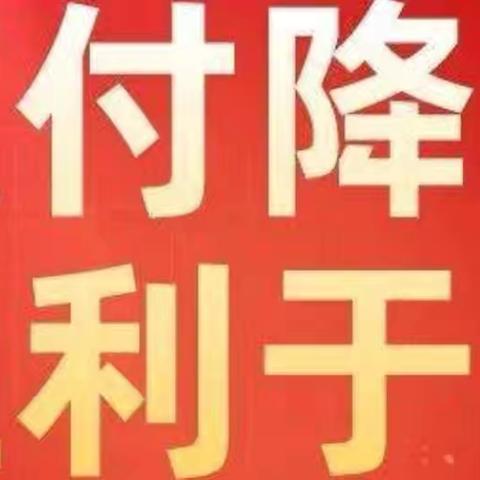 付降
利于